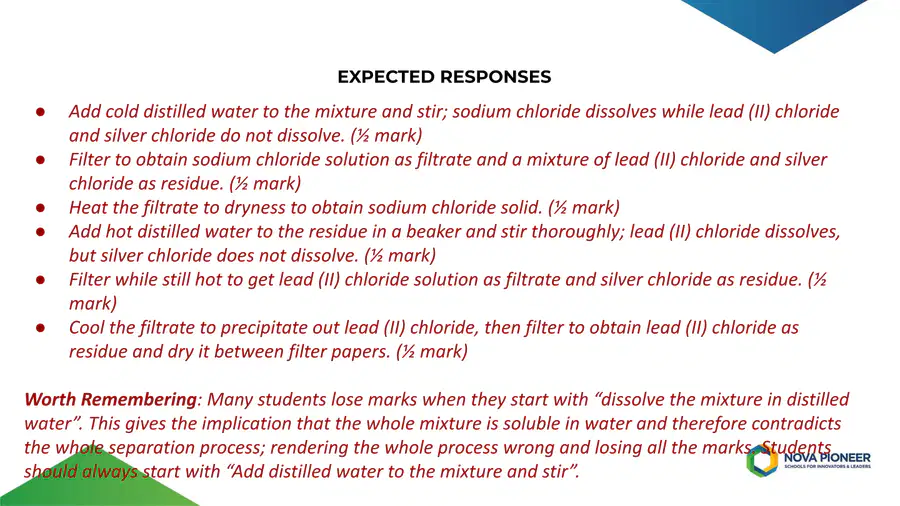 EXPECTED RESPONSES

• Add cold distilled water to the mixture and stir; sodium chloride dissolves while lead (II) chloride and silver chloride do not dissolve. (½ mark)
• Filter to obtain sodium chloride solution as filtrate and a mixture of lead (II) chloride and silver chloride as residue. (½ mark)
• Heat the filtrate to dryness to obtain sodium chloride solid. (½ mark)
• Add hot distilled water to the residue in a beaker and stir thoroughly; lead (II) chloride dissolves, but silver chloride does not dissolve. (½ mark)
• Filter while still hot to get lead (II) chloride solution as filtrate and silver chloride as residue. (½ mark)
• Cool the filtrate to precipitate out lead (II) chloride, then filter to obtain lead (II) chloride as residue and dry it between filter papers. (½ mark)

Worth Remembering: Many students lose marks when they start with "dissolve the mixture in distilled water". This gives the implication that the whole mixture is soluble in water and therefore contradicts the whole separation process; rendering the whole process wrong and losing all the marks. Students should always start with "Add distilled water to the mixture and stir".

NOVA PIONEER
SCHOOLS FOR INNOVATORS & LEADERS